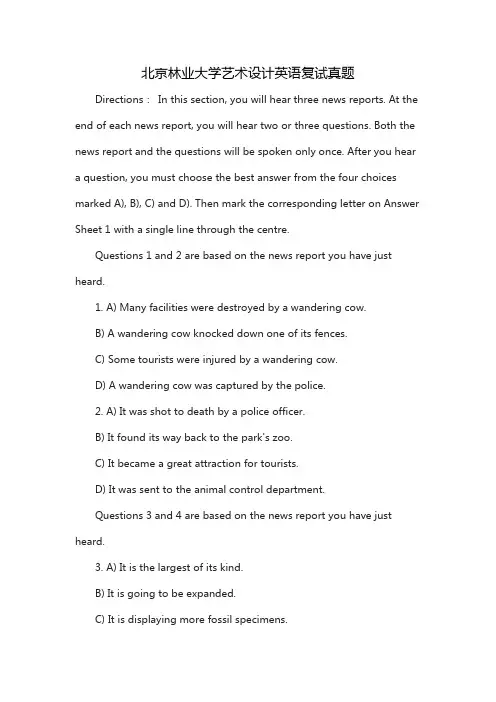 北京林业大学艺术设计英语复试真题

Directions： In this section, you will hear three news reports. At the end of each news report, you will hear two or three questions. Both the news report and the questions will be spoken only once. After you hear a question, you must choose the best answer from the four choices marked A), B), C) and D). Then mark the corresponding letter on Answer Sheet 1 with a single line through the centre.

Questions 1 and 2 are based on the news report you have just heard.

1. A) Many facilities were destroyed by a wandering cow.

B) A wandering cow knocked down one of its fences.

C) Some tourists were injured by a wandering cow.

D) A wandering cow was captured by the police.

2. A) It was shot to death by a police officer.

B) It found its way back to the park's zoo.

C) It became a great attraction for tourists.

D) It was sent to the animal control department.

Questions 3 and 4 are based on the news report you have just heard.

3. A) It is the largest of its kind.

B) It is going to be expanded.

C) It is displaying more fossil specimens.